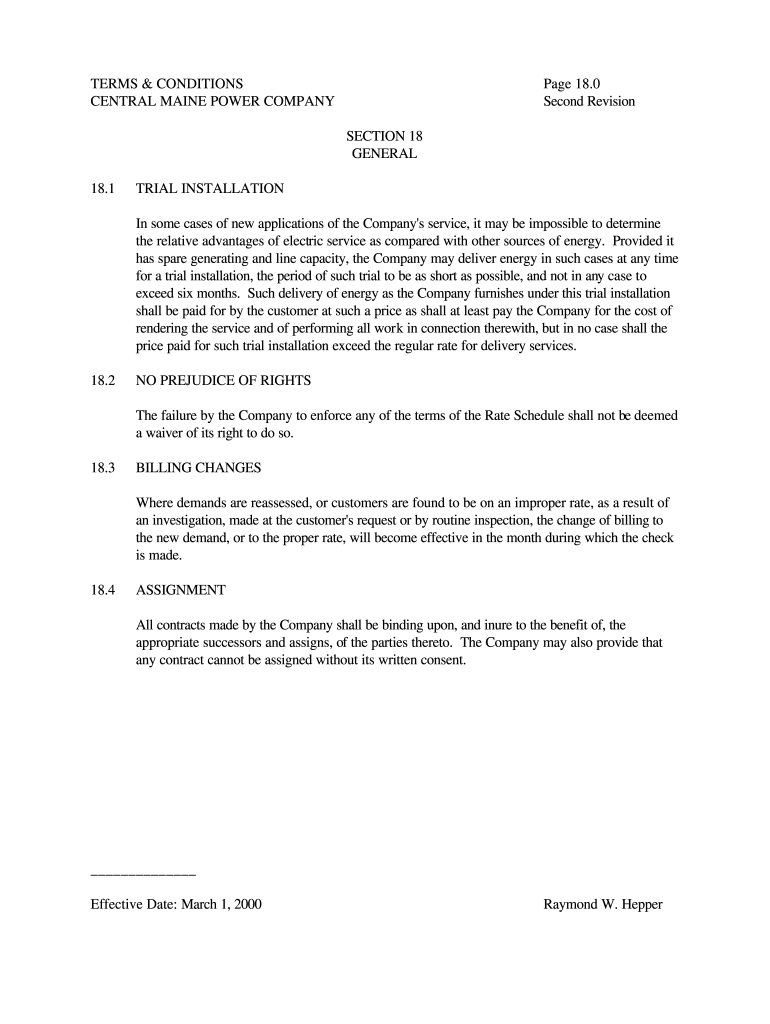 TERMS & CONDITIONS
CENTRAL MAINE POWER COMPANY

Page 18.0
Second Revision

SECTION 18
GENERAL

18.1 TRIAL INSTALLATION

In some cases of new applications of the Company's service, it may be impossible to determine the relative advantages of electric service as compared with other sources of energy. Provided it has spare generating and line capacity, the Company may deliver energy in such cases at any time for a trial installation, the period of such trial to be as short as possible, and not in any case to exceed six months. Such delivery of energy as the Company furnishes under this trial installation shall be paid for by the customer at such a price as shall at least pay the Company for the cost of rendering the service and of performing all work in connection therewith, but in no case shall the price paid for such trial installation exceed the regular rate for delivery services.

18.2 NO PREJUDICE OF RIGHTS

The failure by the Company to enforce any of the terms of the Rate Schedule shall not be deemed a waiver of its right to do so.

18.3 BILLING CHANGES

Where demands are reassessed, or customers are found to be on an improper rate, as a result of an investigation, made at the customer's request or by routine inspection, the change of billing to the new demand, or to the proper rate, will become effective in the month during which the check is made.

18.4 ASSIGNMENT

All contracts made by the Company shall be binding upon, and inure to the benefit of, the appropriate successors and assigns, of the parties thereto. The Company may also provide that any contract cannot be assigned without its written consent.

Effective Date: March 1, 2000

Raymond W. Hepper